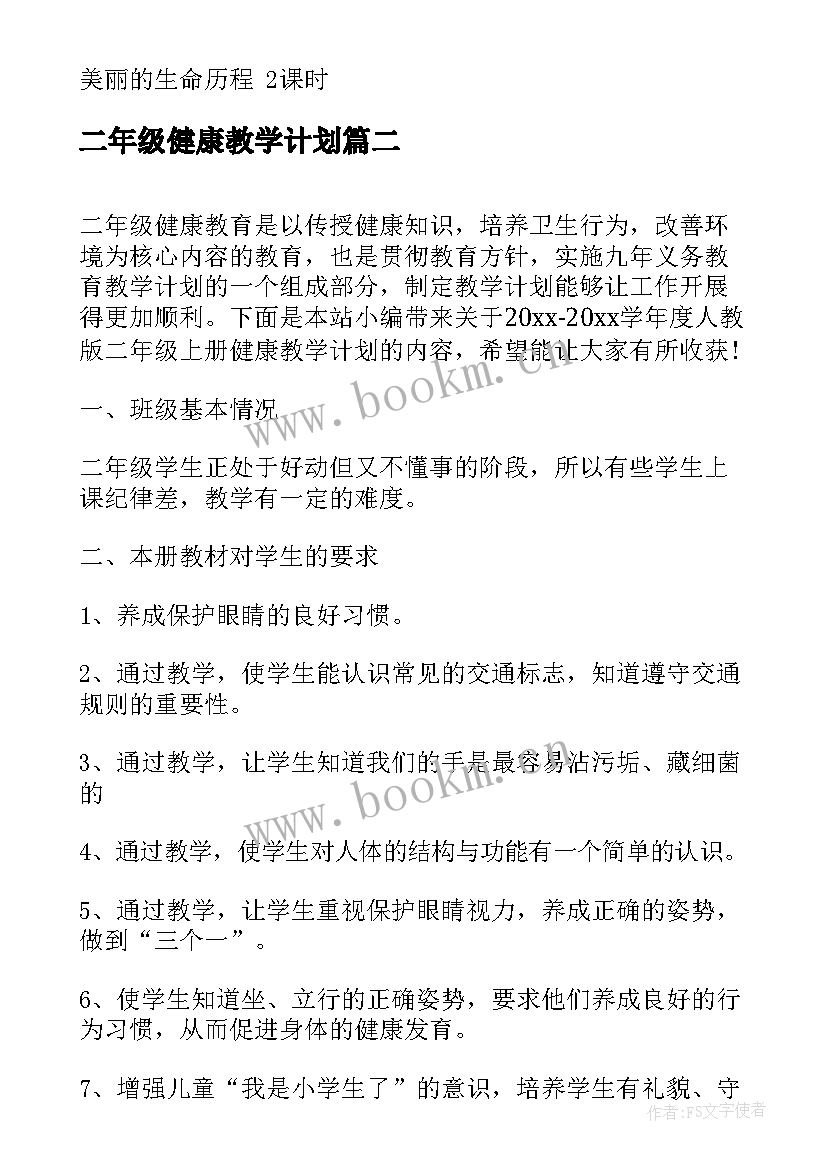 美丽的生命历程 2课时

二年级健康教学计划篇二

二年级健康教育是以传授健康知识，培养卫生行为，改善环境为核心内容的教育，也是贯彻教育方针，实施九年义务教育教学计划的一个组成部分，制定教学计划能够让工作开展得更加顺利。下面是本站小编带来关于20xx-20xx学年度人教版二年级上册健康教学计划的内容，希望能让大家有所收获！

一、班级基本情况

二年级学生正处于好动但又不懂事的阶段，所以有些学生上课纪律差，教学有一定的难度。

二、本册教材对学生的要求

1、养成保护眼睛的良好习惯。

2、通过教学，使学生能认识常见的交通标志，知道遵守交通规则的重要性。

3、通过教学，让学生知道我们的手是最容易沾污垢、藏细菌的

4、通过教学，使学生对人体的结构与功能有一个简单的认识。

5、通过教学，让学生重视保护眼睛视力，养成正确的姿势，做到“三个一”。

6、使学生知道坐、立行的正确姿势，要求他们养成良好的行为习惯，从而促进身体的健康发育。

7、增强儿童“我是小学生了”的意识，培养学生有礼貌、守

www.bookm.cn

www.bookm.cn

作者：FS文字使者